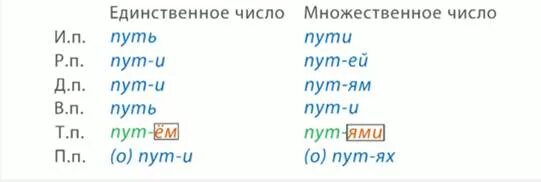 |  | Единственное число | Множественное число |
|---|---|---|
| И.п. | путь | пути |
| Р.п. | пут-и | пут-ей |
| Д.п. | пут-и | пут-ям |
| В.п. | путь | пут-и |
| Т.п. | пут-ём | пут-ями |
| П.п. | (о) пут-и | (о) пут-ях |